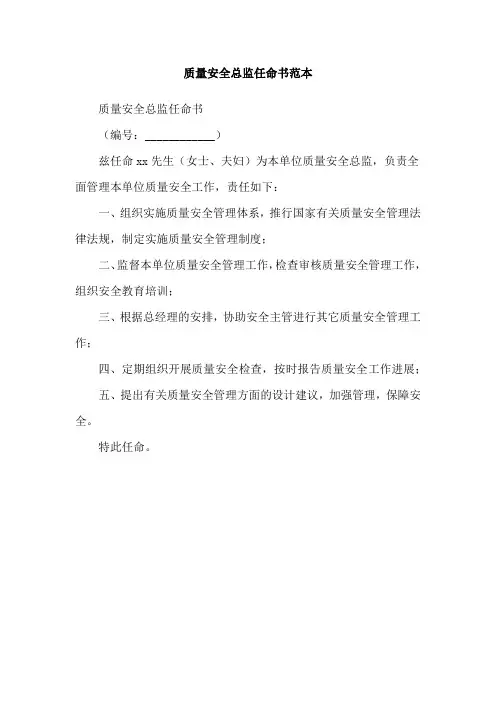 质量安全总监任命书范本

质量安全总监任命书

（编号：____________）

兹任命 xx 先生（女士、夫妇）为本单位质量安全总监，负责全面管理本单位质量安全工作，责任如下：

一、组织实施质量安全管理体系，推行国家有关质量安全管理法律法规，制定实施质量安全管理制度；

二、监督本单位质量安全管理工作，检查审核质量安全管理工作，组织安全教育培训；

三、根据总经理的安排，协助安全主管进行其它质量安全管理工作；

四、定期组织开展质量安全检查，按时报告质量安全工作进展；

五、提出有关质量安全管理方面的设计建议，加强管理，保障安全。

特此任命。